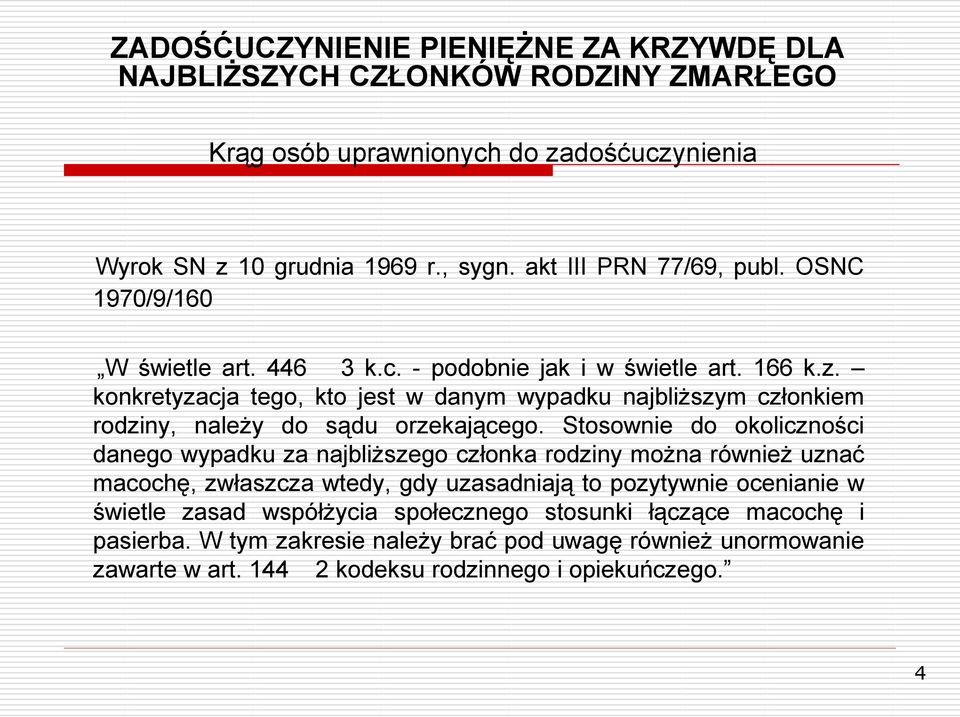 ZADOŚĆUCZYNIENIE PIENIĘŻNE ZA KRZYWDĘ DLA NAJBLIŻSZYCH CZŁONKÓW RODZINY ZMARŁEGO

Krąg osób uprawnionych do zadośćuczynienia

Wyrok SN z 10 grudnia 1969 r., sygn. akt III PRN 77/69, publ. OSNC 1970/9/160

„W świetle art. 446 3 k.c. - podobnie jak i w świetle art. 166 k.z. – konkretyzacja tego, kto jest w danym wypadku najbliższym członkiem rodziny, należy do sądu orzekającego. Stosownie do okoliczności danego wypadku za najbliższego członka rodziny można również uznać macochę, zwłaszcza wtedy, gdy uzasadniają to pozytywnie ocenianie w świetle zasad współżycia społecznego stosunki łączące macochę i pasierba. W tym zakresie należy brać pod uwagę również unormowanie zawarte w art. 144 2 kodeksu rodzinnego i opiekuńczego.”

4